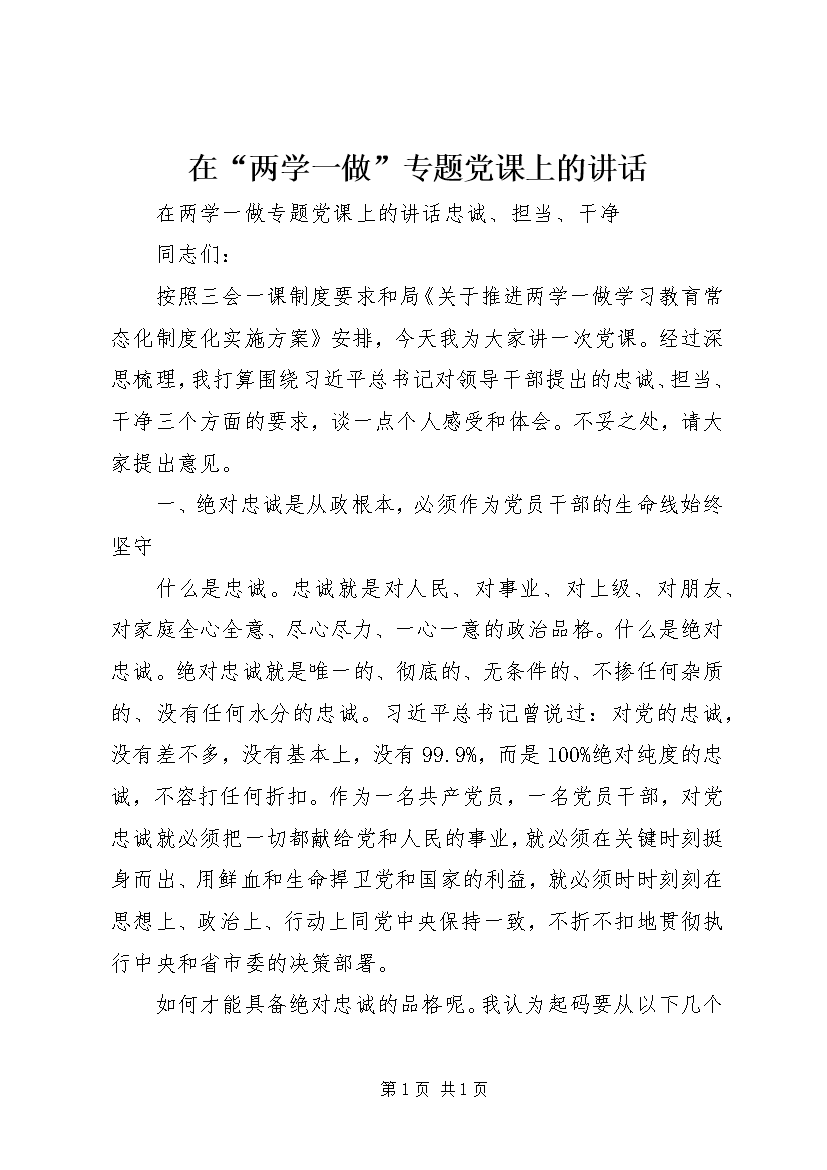 在“两学一做”专题党课上的讲话

在两学一做专题党课上的讲话忠诚、担当、干净

同志们：

按照三会一课制度要求和局《关于推进两学一做学习教育常态化制度化实施方案》安排，今天我为大家讲一次党课。经过深思梳理，我打算围绕习近平总书记对领导干部提出的忠诚、担当、干净三个方面的要求，谈一点个人感受和体会。不妥之处，请大家提出意见。

一、绝对忠诚是从政根本，必须作为党员干部的生命线始终坚守

什么是忠诚。忠诚就是对人民、对事业、对上级、对朋友、对家庭全心全意、尽心尽力、一心一意的政治品格。什么是绝对忠诚。绝对忠诚就是唯一的、彻底的、无条件的、不掺任何杂质的、没有任何水分的忠诚。习近平总书记曾说过：对党的忠诚，没有差不多，没有基本上，没有99.9%，而是100%绝对纯度的忠诚，不容打任何折扣。作为一名共产党员，一名党员干部，对党忠诚就必须把一切都献给党和人民的事业，就必须在关键时刻挺身而出、用鲜血和生命捍卫党和国家的利益，就必须时时刻刻在思想上、政治上、行动上同党中央保持一致，不折不扣地贯彻执行中央和省市委的决策部署。

如何才能具备绝对忠诚的品格呢。我认为起码要从以下几个

第1页 共1页